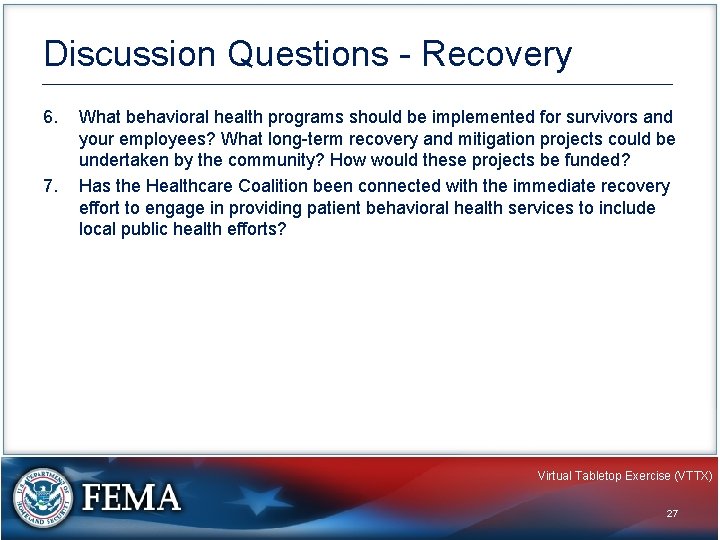 Discussion Questions - Recovery

6. What behavioral health programs should be implemented for survivors and your employees? What long-term recovery and mitigation projects could be undertaken by the community? How would these projects be funded?

7. Has the Healthcare Coalition been connected with the immediate recovery effort to engage in providing patient behavioral health services to include local public health efforts?

U.S. DEPARTMENT OF HOMELAND SECURITY

FEMA

Virtual Tabletop Exercise (VTTX)

27